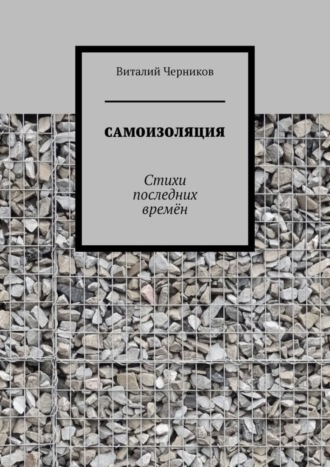 Виталий Черников

САМОИЗОЛЯЦИЯ

Стихи последних времён